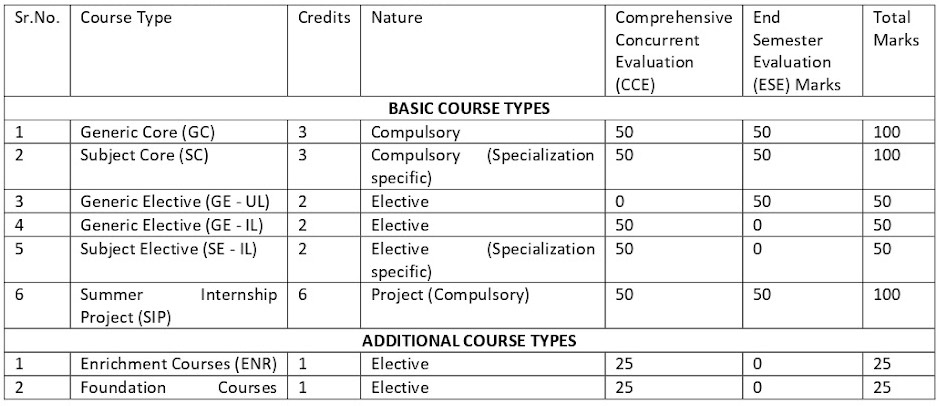 | Sr.No. | Course Type | Credits | Nature | Comprehensive Concurrent Evaluation (CCE) | End Semester Evaluation (ESE) Marks | Total Marks |
|---|---|---|---|---|---|---|
| BASIC COURSE TYPES | | | | | | |
| 1 | Generic Core (GC) | 3 | Compulsory | 50 | 50 | 100 |
| 2 | Subject Core (SC) | 3 | Compulsory (Specialization specific) | 50 | 50 | 100 |
| 3 | Generic Elective (GE - UL) | 2 | Elective | 0 | 50 | 50 |
| 4 | Generic Elective (GE - IL) | 2 | Elective | 50 | 0 | 50 |
| 5 | Subject Elective (SE - IL) | 2 | Elective (Specialization specific) | 50 | 0 | 50 |
| 6 | Summer Internship Project (SIP) | 6 | Project (Compulsory) | 50 | 50 | 100 |
| ADDITIONAL COURSE TYPES | | | | | | |
| 1 | Enrichment Courses (ENR) | 1 | Elective | 25 | 0 | 25 |
| 2 | Foundation Courses | 1 | Elective | 25 | 0 | 25 |